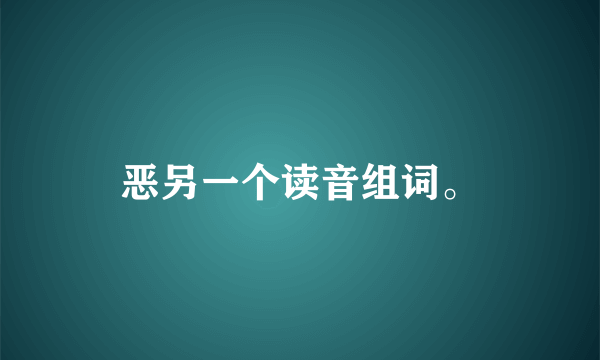 恶另一个读音组词。